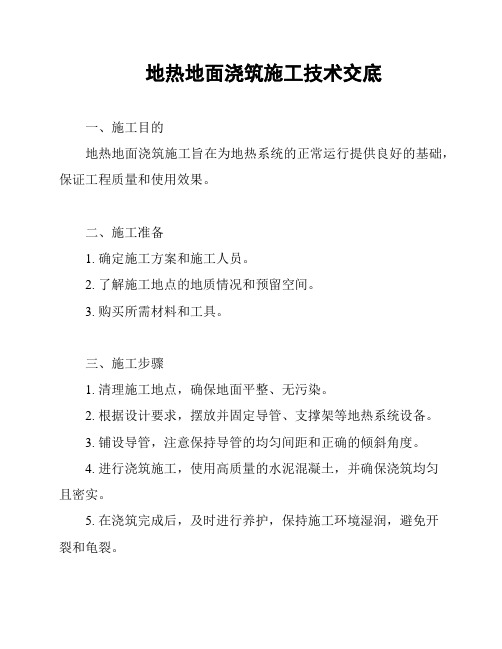 地热地面浇筑施工技术交底

一、施工目的

地热地面浇筑施工旨在为地热系统的正常运行提供良好的基础，保证工程质量和使用效果。

二、施工准备

1. 确定施工方案和施工人员。

2. 了解施工地点的地质情况和预留空间。

3. 购买所需材料和工具。

三、施工步骤

1. 清理施工地点，确保地面平整、无污染。

2. 根据设计要求，摆放并固定导管、支撑架等地热系统设备。

3. 铺设导管，注意保持导管的均匀间距和正确的倾斜角度。

4. 进行浇筑施工，使用高质量的水泥混凝土，并确保浇筑均匀且密实。

5. 在浇筑完成后，及时进行养护，保持施工环境湿润，避免开裂和龟裂。